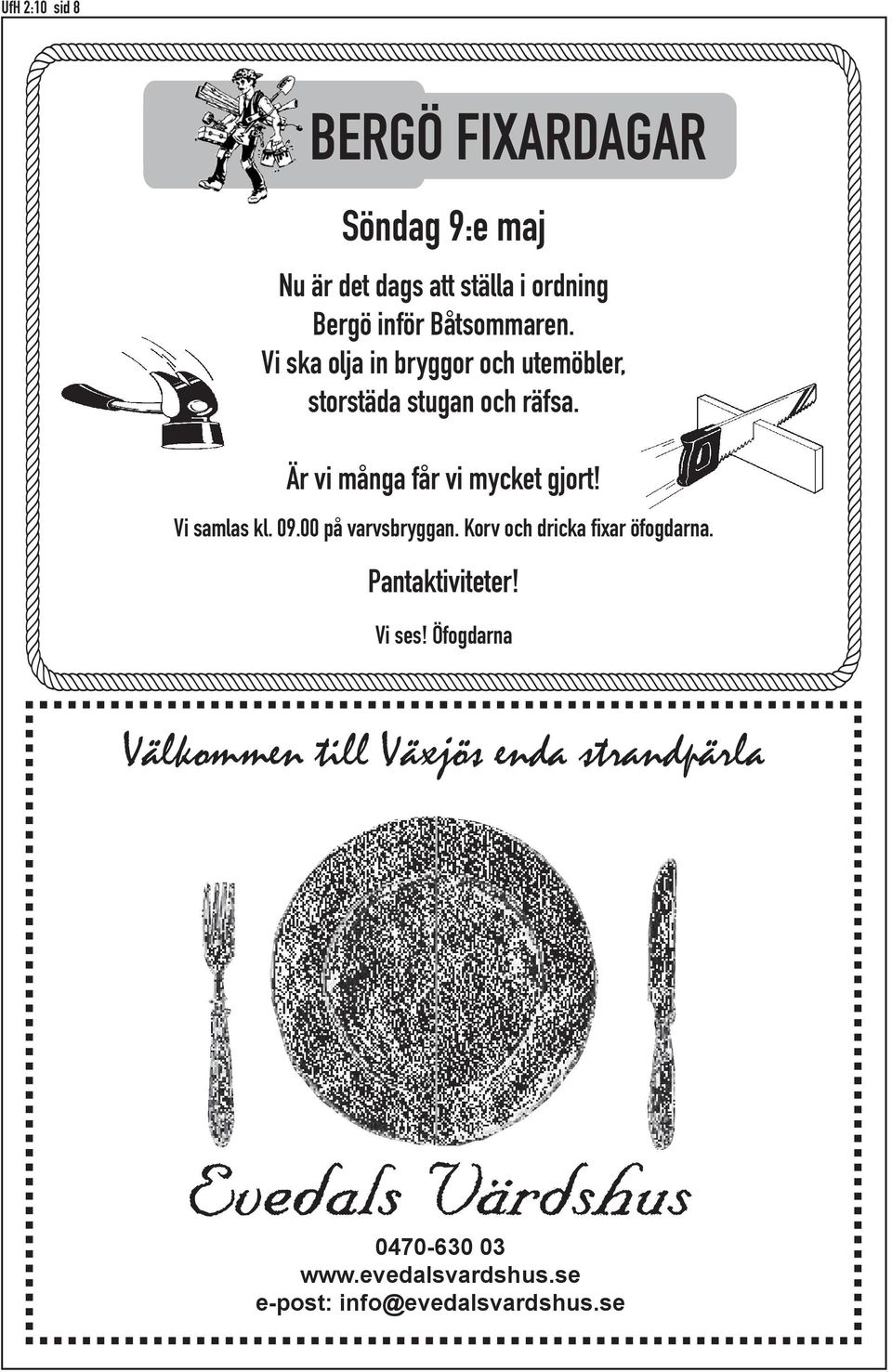 UfH 2:10 sid 8

BERGÖ FIXARDAGAR

Söndag 9:e maj

Nu är det dags att ställa i ordning Bergö inför Båtsommaren. Vi ska olja in bryggor och utemöbler, storstäda stugan och räfsa.

Är vi många får vi mycket gjort!

Vi samlas kl. 09.00 på varvsbryggan. Korv och dricka fixar öfogdarna.

Pantaktiviteter!

Vi ses! Öfogdarna

Välkommen till Växjös enda strandpärla

Evedals Värdshus

0470-630 03
www.evedalsvardshus.se
e-post: info@evedalsvardshus.se